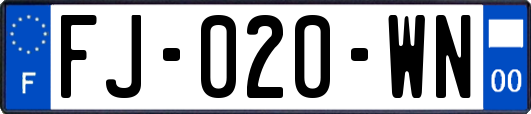 F

FJ-020-WN

00